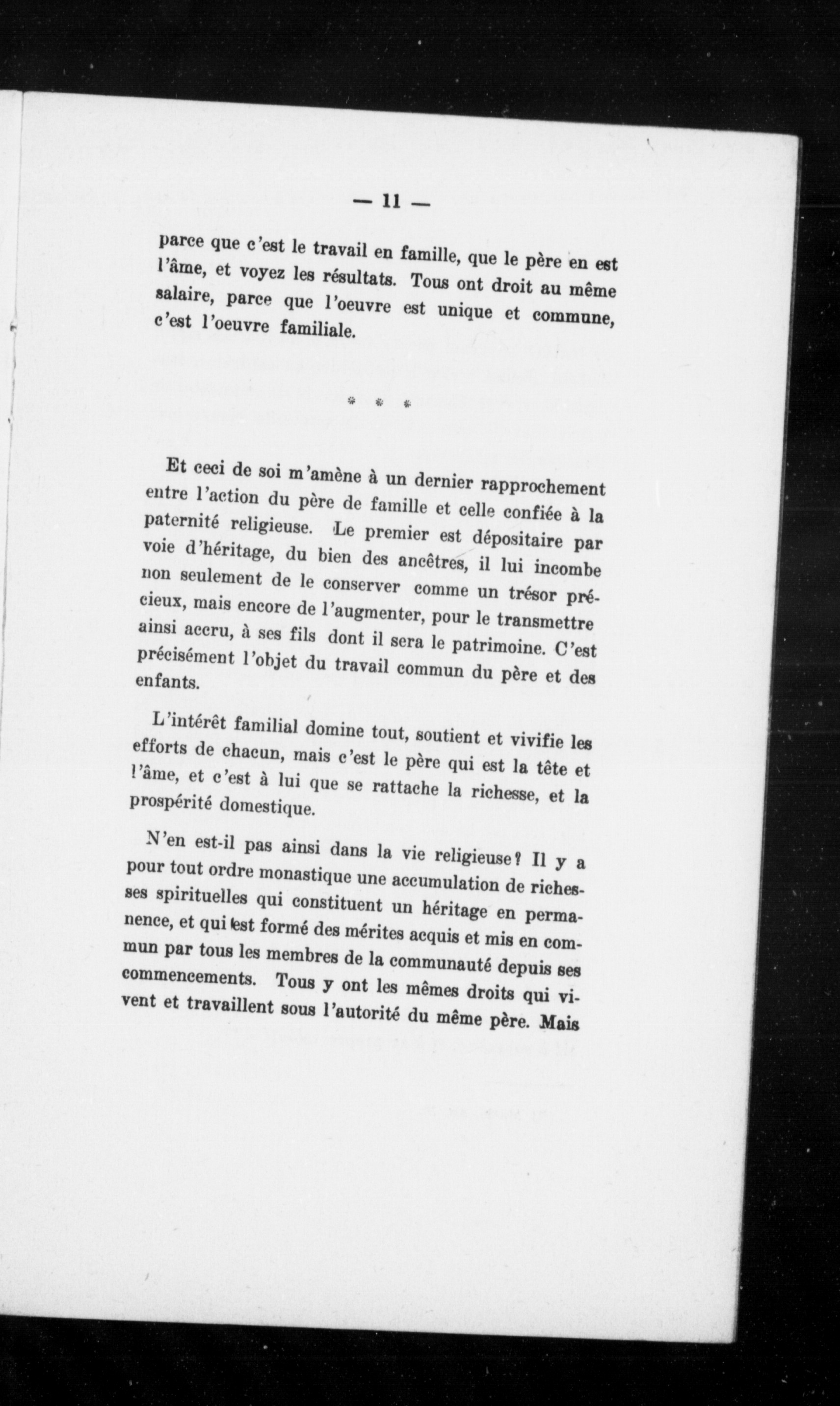 — 11 —

parce que c'est le travail en famille, que le père en est l'âme, et voyez les résultats. Tous ont droit au même salaire, parce que l'oeuvre est unique et commune, c'est l'oeuvre familiale.

* * *

Et ceci de soi m'amène à un dernier rapprochement entre l'action du père de famille et celle confiée à la paternité religieuse. Le premier est dépositaire par voie d'héritage, du bien des ancêtres, il lui incombe non seulement de le conserver comme un trésor précieux, mais encore de l'augmenter, pour le transmettre ainsi accru, à ses fils dont il sera le patrimoine. C'est précisément l'objet du travail commun du père et des enfants.

L'intérêt familial domine tout, soutient et vivifie les efforts de chacun, mais c'est le père qui est la tête et l'âme, et c'est à lui que se rattache la richesse, et la prospérité domestique.

N'en est-il pas ainsi dans la vie religieuse? Il y a pour tout ordre monastique une accumulation de richesses spirituelles qui constituent un héritage en permanence, et qui est formé des mérites acquis et mis en commun par tous les membres de la communauté depuis ses commencements. Tous y ont les mêmes droits qui vivent et travaillent sous l'autorité du même père. Mais